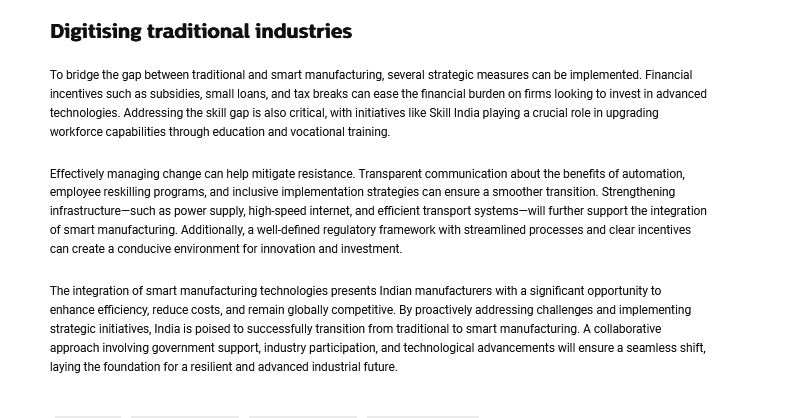 Digitising traditional industries

To bridge the gap between traditional and smart manufacturing, several strategic measures can be implemented. Financial incentives such as subsidies, small loans, and tax breaks can ease the financial burden on firms looking to invest in advanced technologies. Addressing the skill gap is also critical, with initiatives like Skill India playing a crucial role in upgrading workforce capabilities through education and vocational training.

Effectively managing change can help mitigate resistance. Transparent communication about the benefits of automation, employee reskilling programs, and inclusive implementation strategies can ensure a smoother transition. Strengthening infrastructure—such as power supply, high-speed internet, and efficient transport systems—will further support the integration of smart manufacturing. Additionally, a well-defined regulatory framework with streamlined processes and clear incentives can create a conducive environment for innovation and investment.

The integration of smart manufacturing technologies presents Indian manufacturers with a significant opportunity to enhance efficiency, reduce costs, and remain globally competitive. By proactively addressing challenges and implementing strategic initiatives, India is poised to successfully transition from traditional to smart manufacturing. A collaborative approach involving government support, industry participation, and technological advancements will ensure a seamless shift, laying the foundation for a resilient and advanced industrial future.